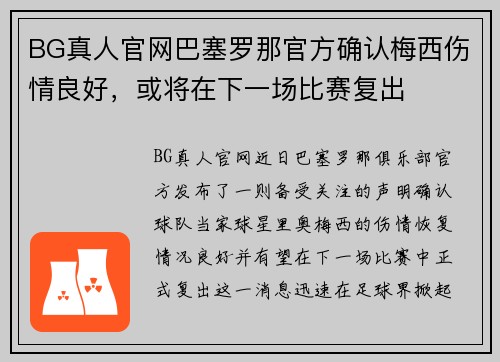 BG真人官网巴塞罗那官方确认梅西伤情良好，或将在下一场比赛复出

BG真人官网近日巴塞罗那俱乐部官方发布了一则备受关注的声明确认球队当家球星里奥梅西的伤情恢复情况良好并有望在下一场比赛中正式复出这一消息迅速在足球界掀起